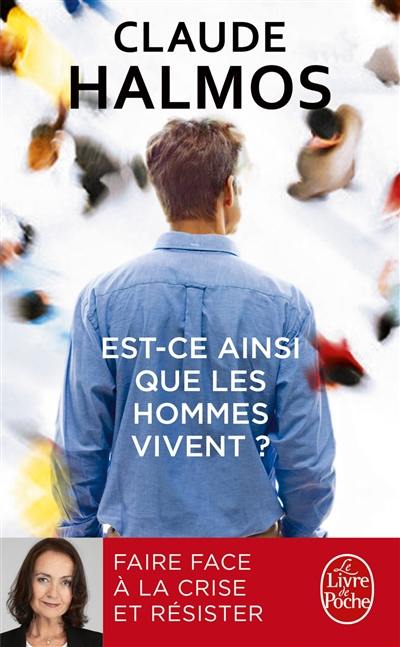 CLAUDE
HALMOS

EST-CE AINSI
QUE LES
HOMMES
VIVENT ?

FAIRE FACE
À LA CRISE
ET RÉSISTER

Le Livre de Poche